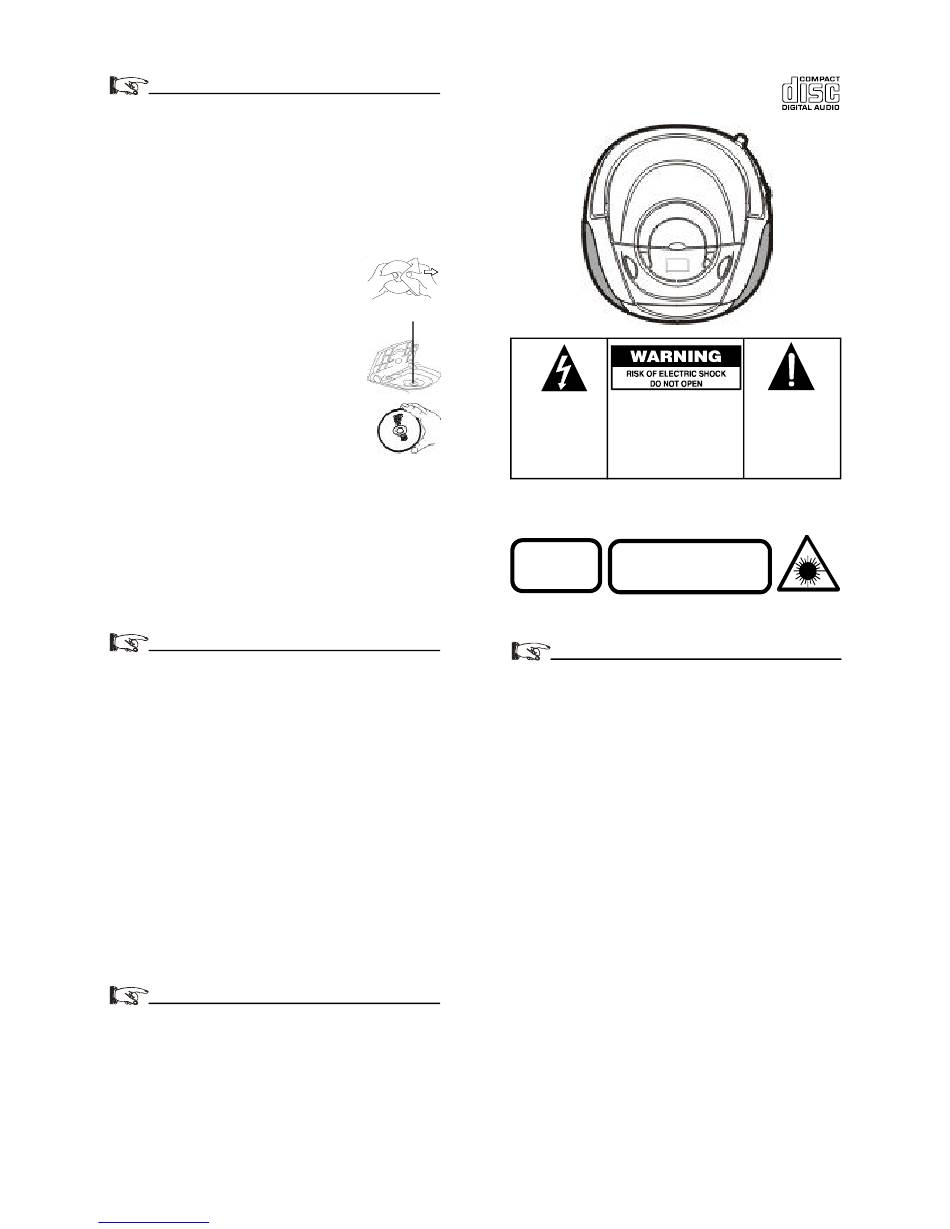 COMPACT
disc
DIGITAL AUDIO

WARNING
RISK OF ELECTRIC SHOCK
DO NOT OPEN